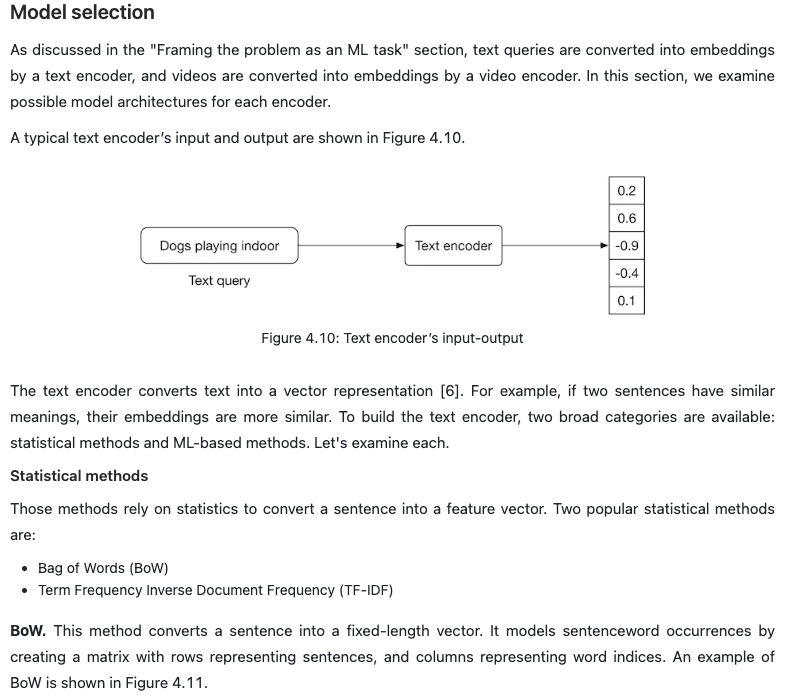 Model selection

As discussed in the "Framing the problem as an ML task" section, text queries are converted into embeddings by a text encoder, and videos are converted into embeddings by a video encoder. In this section, we examine possible model architectures for each encoder.

A typical text encoder's input and output are shown in Figure 4.10.

Dogs playing indoor

Text query

Text encoder

0.2
0.6
-0.9
-0.4
0.1

Figure 4.10: Text encoder's input-output

The text encoder converts text into a vector representation [6]. For example, if two sentences have similar meanings, their embeddings are more similar. To build the text encoder, two broad categories are available: statistical methods and ML-based methods. Let's examine each.

Statistical methods

Those methods rely on statistics to convert a sentence into a feature vector. Two popular statistical methods are:

- Bag of Words (BoW)
- Term Frequency Inverse Document Frequency (TF-IDF)

BoW. This method converts a sentence into a fixed-length vector. It models sentenceword occurrences by creating a matrix with rows representing sentences, and columns representing word indices. An example of BoW is shown in Figure 4.11.